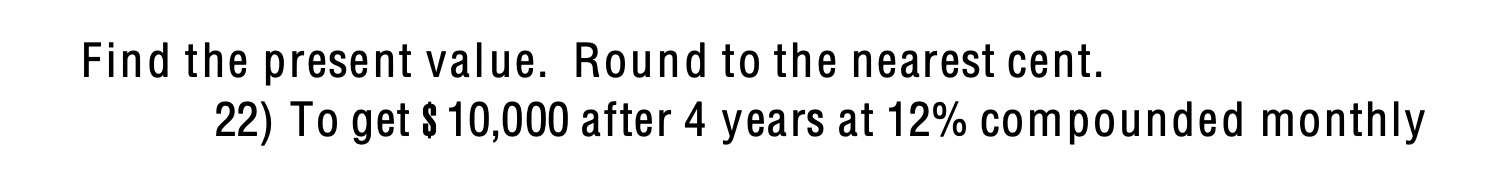 Find the present value. Round to the nearest cent.

22) To get \$10,000 after 4 years at 12% compounded monthly